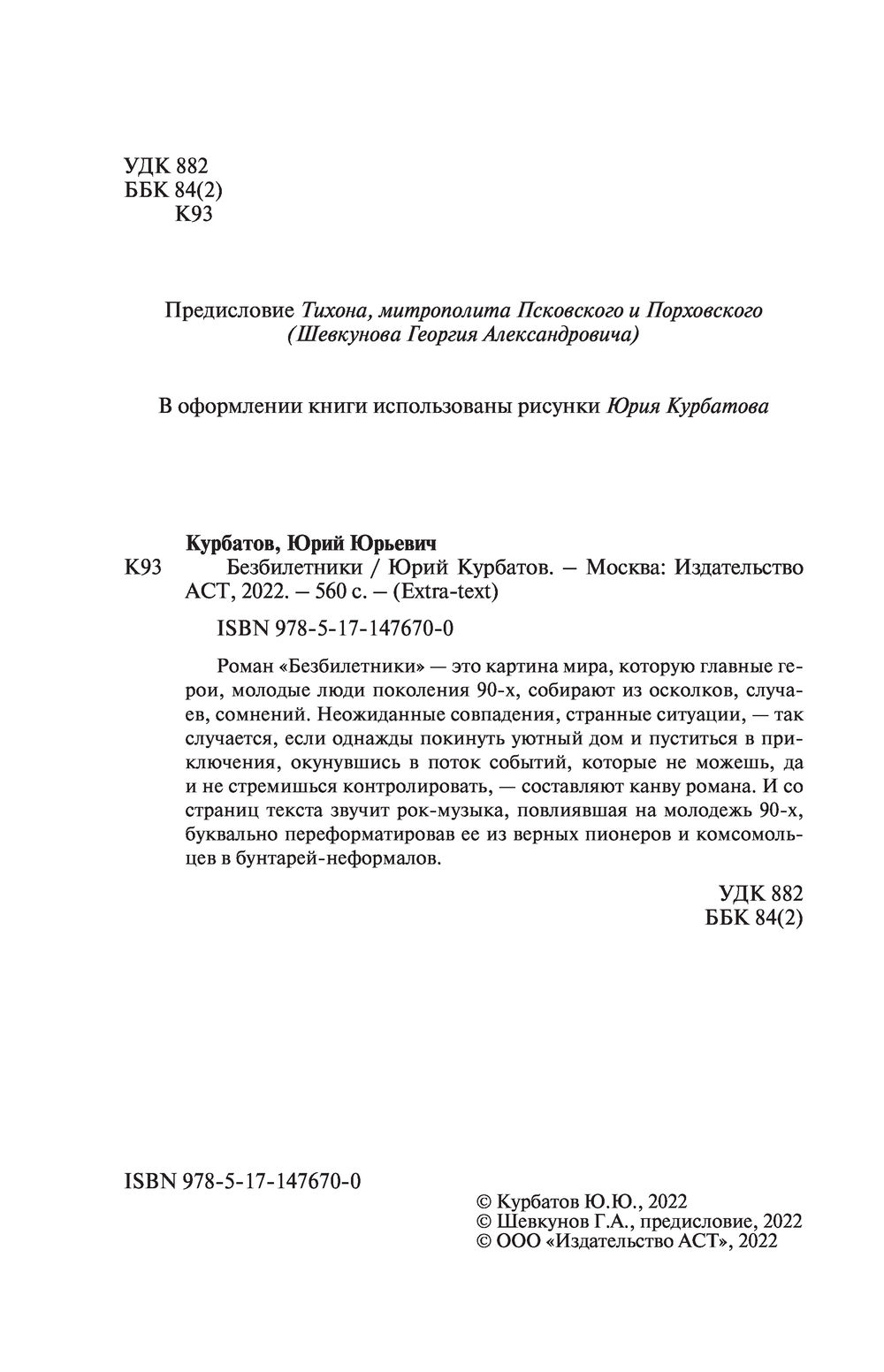 УДК 882
ББК 84(2)
К93

Предисловие Тихона, митрополита Псковского и Порховского (Шевкунова Георгия Александровича)

В оформлении книги использованы рисунки Юрия Курбатова

Курбатов, Юрий Юрьевич
К93 Безбилетники / Юрий Курбатов. — Москва: Издательство АСТ, 2022. — 560 с. — (Extra-text)

ISBN 978-5-17-147670-0

Роман «Безбилетники» — это картина мира, которую главные герои, молодые люди поколения 90-х, собирают из осколков, случаев, сомнений. Неожиданные совпадения, странные ситуации, — так случается, если однажды покинуть уютный дом и пуститься в приключения, окунувшись в поток событий, которые не можешь, да и не стремишься контролировать, — составляют канву романа. И со страниц текста звучит рок-музыка, повлиявшая на молодежь 90-х, буквально переформатировав ее из верных пионеров и комсомольцев в бунтарей-неформалов.

УДК 882
ББК 84(2)

ISBN 978-5-17-147670-0

© Курбатов Ю.Ю., 2022
© Шевкунов Г.А., предисловие, 2022
© ООО «Издательство АСТ», 2022